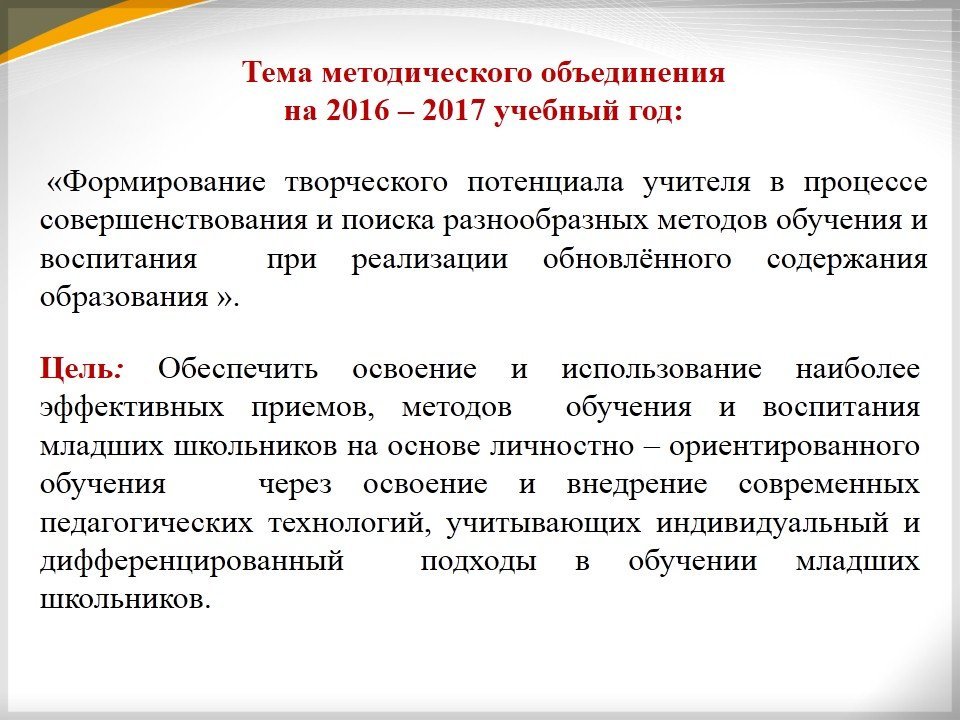 Тема методического объединения
на 2016 – 2017 учебный год:

«Формирование творческого потенциала учителя в процессе совершенствования и поиска разнообразных методов обучения и воспитания при реализации обновлённого содержания образования ».

Цель: Обеспечить освоение и использование наиболее эффективных приемов, методов обучения и воспитания младших школьников на основе личностно – ориентированного обучения через освоение и внедрение современных педагогических технологий, учитывающих индивидуальный и дифференцированный подходы в обучении младших школьников.